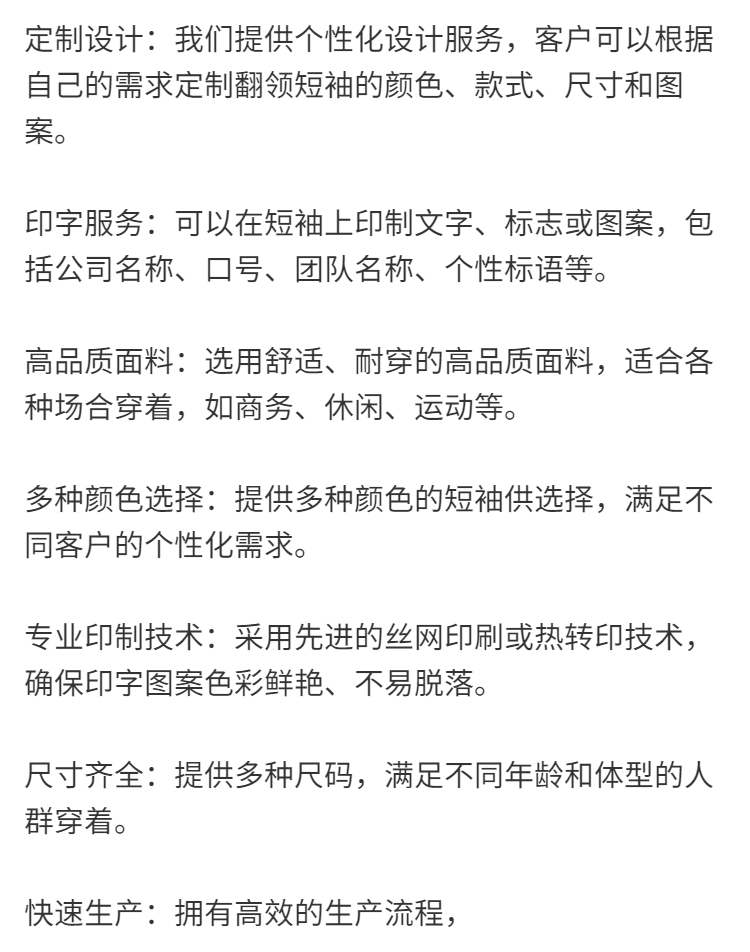 定制设计：我们提供个性化设计服务，客户可以根据自己的需求定制翻领短袖的颜色、款式、尺寸和图案。

印字服务：可以在短袖上印制文字、标志或图案，包括公司名称、口号、团队名称、个性标语等。

高品质面料：选用舒适、耐穿的高品质面料，适合各种场合穿着，如商务、休闲、运动等。

多种颜色选择：提供多种颜色的短袖供选择，满足不同客户的个性化需求。

专业印制技术：采用先进的丝网印刷或热转印技术，确保印字图案色彩鲜艳、不易脱落。

尺寸齐全：提供多种尺码，满足不同年龄和体型的人群穿着。

快速生产：拥有高效的生产流程，